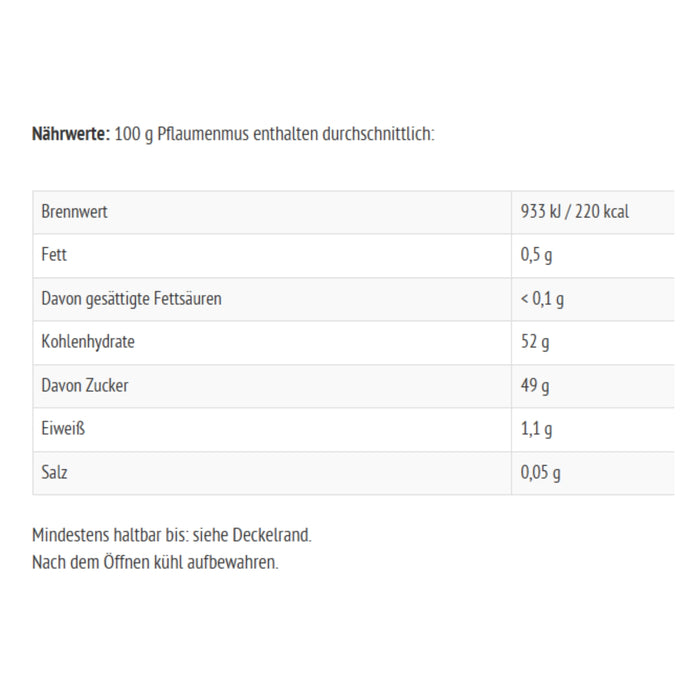 Nährwerte: 100 g Pflaumenmus enthalten durchschnittlich:

| Brennwert | 933 kJ / 220 kcal |
|---|---|
| Fett | 0,5 g |
| Davon gesättigte Fettsäuren | < 0,1 g |
| Kohlenhydrate | 52 g |
| Davon Zucker | 49 g |
| Eiweiß | 1,1 g |
| Salz | 0,05 g |

Mindestens haltbar bis: siehe Deckelrand.
Nach dem Öffnen kühl aufbewahren.